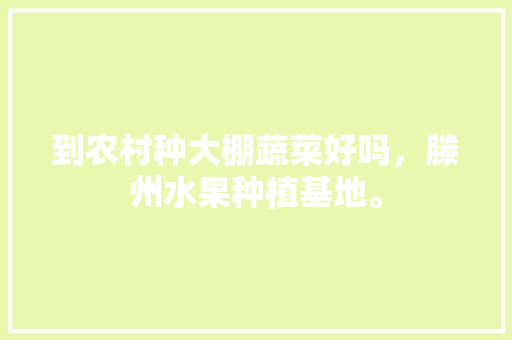 到农村种大棚蔬菜好吗，滕州水果种植基地。